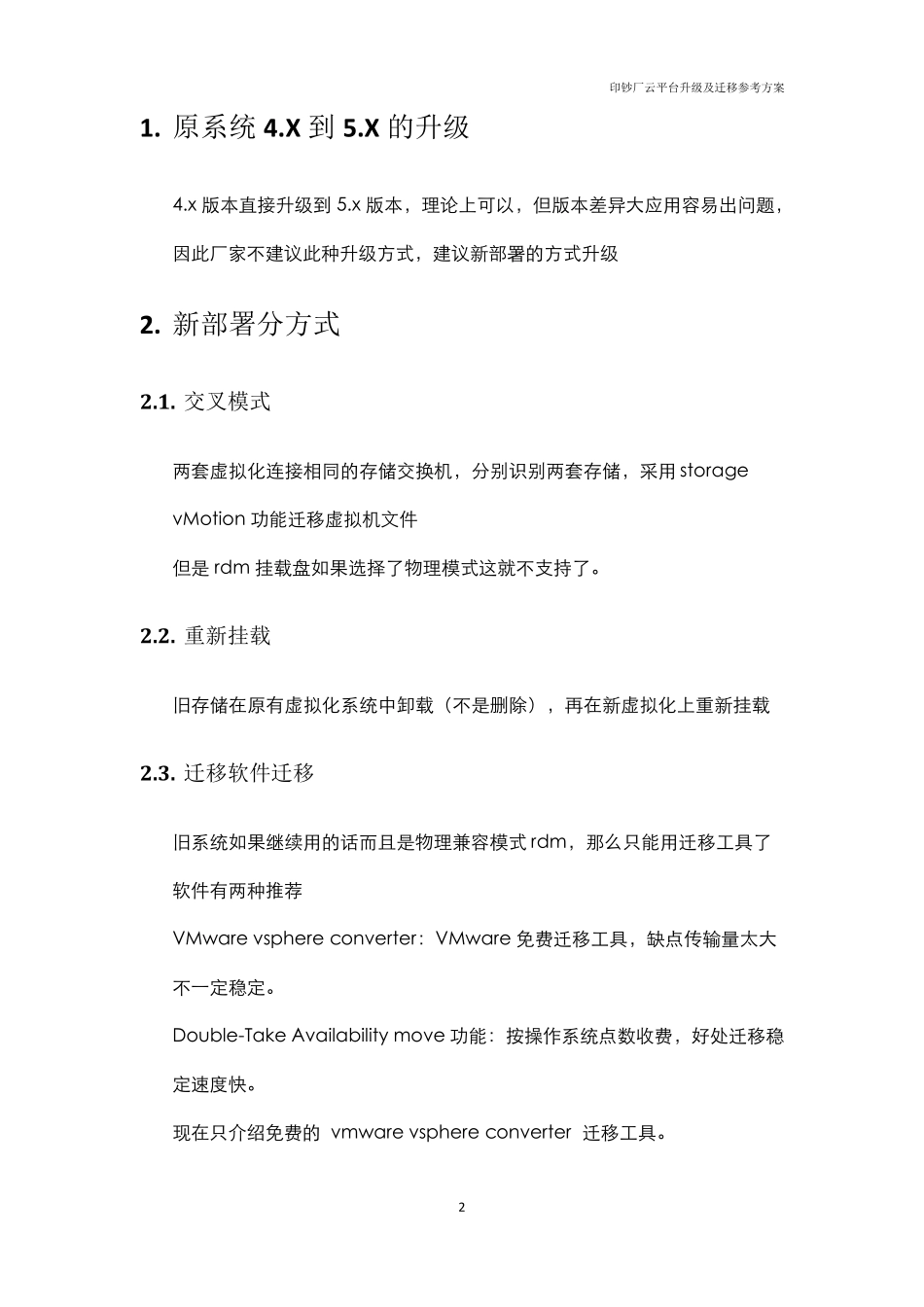 印钞厂云平台升级及迁移参考方案

1. 原系统 4.X 到 5.X 的升级

4.x 版本直接升级到 5.x 版本，理论上可以，但版本差异大应用容易出问题，因此厂家不建议此种升级方式，建议新部署的方式升级

2. 新部署分方式

2.1. 交叉模式

两套虚拟化连接相同的存储交换机，分别识别两套存储，采用 storage vMotion 功能迁移虚拟机文件

但是 rdm 挂载盘如果选择了物理模式这就不支持了。

2.2. 重新挂载

旧存储在原有虚拟化系统中卸载（不是删除），再在新虚拟化上重新挂载

2.3. 迁移软件迁移

旧系统如果继续用的话而且是物理兼容模式 rdm，那么只能用迁移工具了

软件有两种推荐

VMware vsphere converter：VMware 免费迁移工具，缺点传输量太大不一定稳定。

Double-Take Availability move 功能：按操作系统点数收费，好处迁移稳定速度快。

现在只介绍免费的 vmware vsphere converter 迁移工具。

2